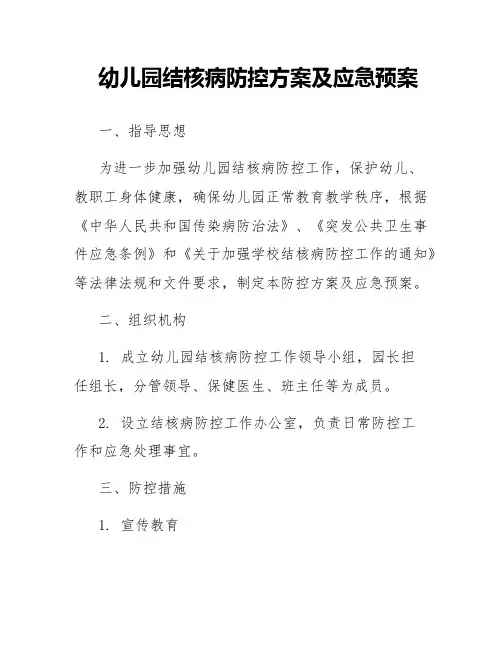 幼儿园结核病防控方案及应急预案

一、指导思想

为进一步加强幼儿园结核病防控工作，保护幼儿、教职工身体健康，确保幼儿园正常教育教学秩序，根据《中华人民共和国传染病防治法》、《突发公共卫生事件应急条例》和《关于加强学校结核病防控工作的通知》等法律法规和文件要求，制定本防控方案及应急预案。

二、组织机构

1. 成立幼儿园结核病防控工作领导小组，园长担任组长，分管领导、保健医生、班主任等为成员。

2. 设立结核病防控工作办公室，负责日常防控工作和应急处理事宜。

三、防控措施

1. 宣传教育